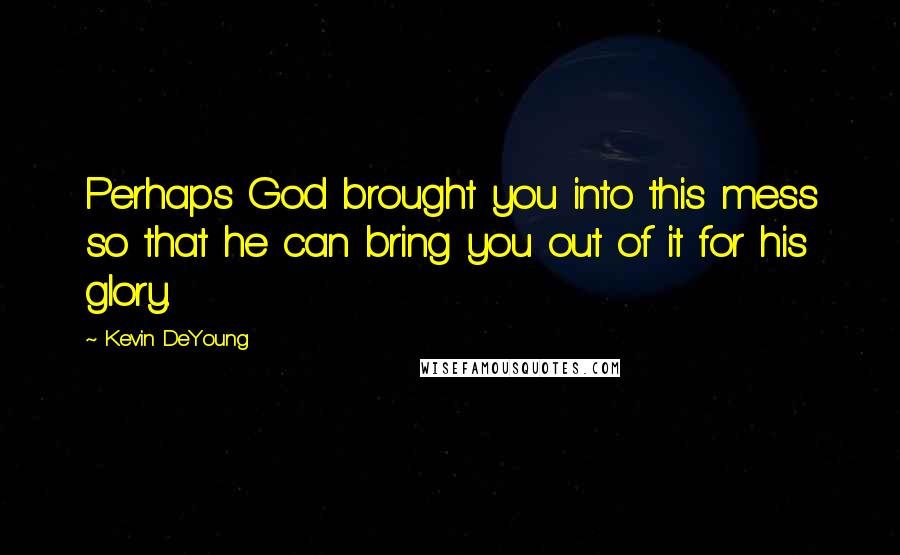 Perhaps God brought you into this mess so that he can bring you out of it for his glory.

~ Kevin DeYoung

WISEFAMOUSQUOTES.COM